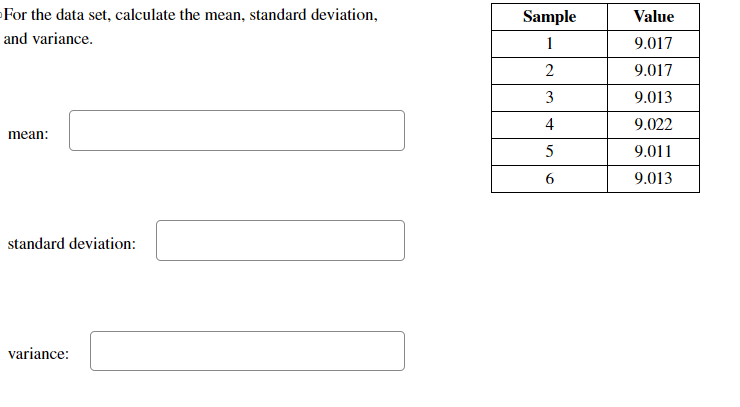 For the data set, calculate the mean, standard deviation, and variance.

mean:

standard deviation:

variance:

| Sample | Value |
|---|---|
| 1 | 9.017 |
| 2 | 9.017 |
| 3 | 9.013 |
| 4 | 9.022 |
| 5 | 9.011 |
| 6 | 9.013 |